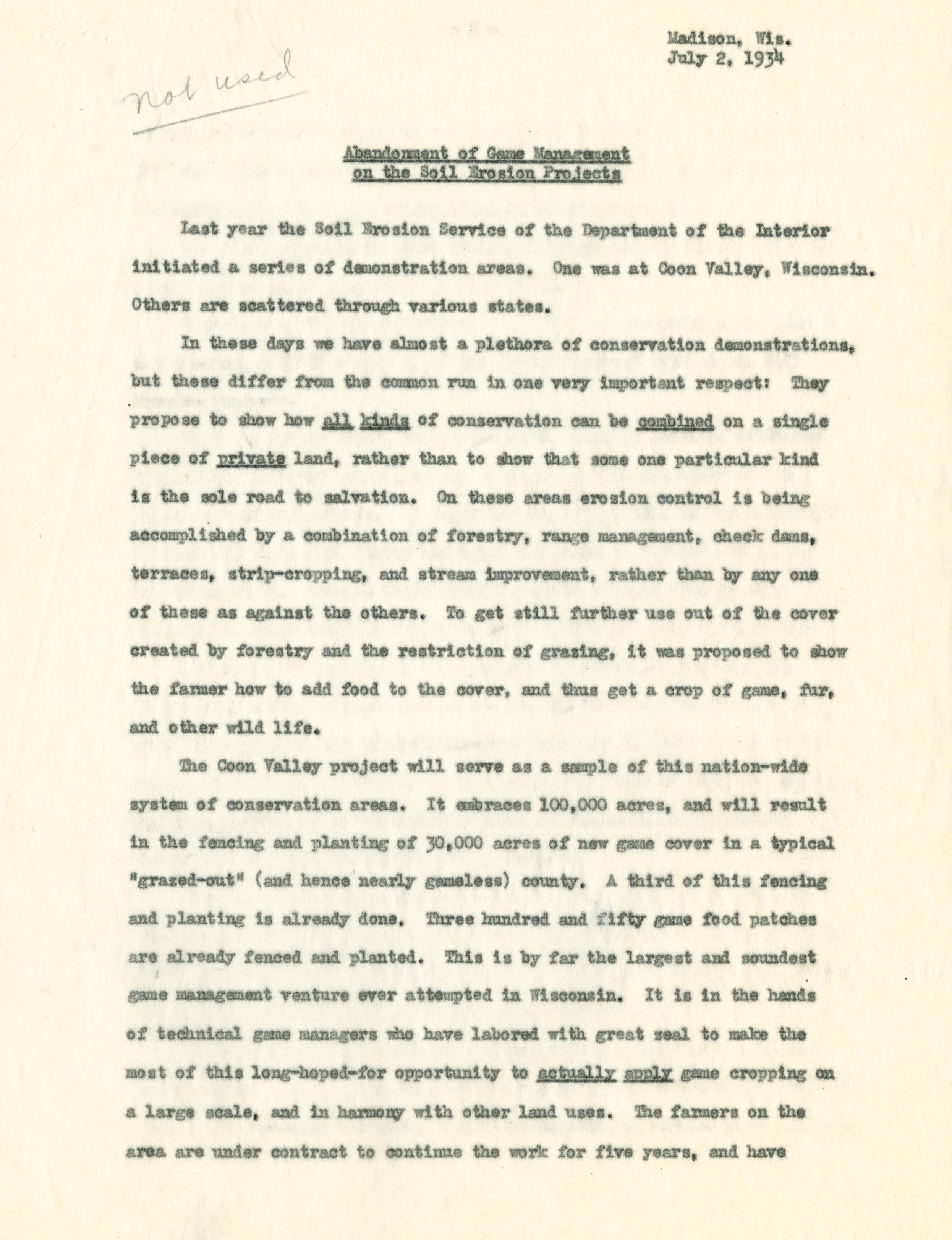 Madison, Wis.
July 2, 1934

not used

Abandonment of Game Management
on the Soil Erosion Projects

Last year the Soil Erosion Service of the Department of the Interior initiated a series of demonstration areas. One was at Coon Valley, Wisconsin. Others are scattered through various states.

In these days we have almost a plethora of conservation demonstrations, but these differ from the common run in one very important respect: They propose to show how all kinds of conservation can be combined on a single piece of private land, rather than to show that some one particular kind is the sole road to salvation. On these areas erosion control is being accomplished by a combination of forestry, range management, check dams, terraces, strip-cropping, and stream improvement, rather than by any one of these as against the others. To get still further use out of the cover created by forestry and the restriction of grazing, it was proposed to show the farmer how to add food to the cover, and thus get a crop of game, fur, and other wild life.

The Coon Valley project will serve as a sample of this nation-wide system of conservation areas. It embraces 100,000 acres, and will result in the fencing and planting of 30,000 acres of new game cover in a typical "grazed-out" (and hence nearly gameless) county. A third of this fencing and planting is already done. Three hundred and fifty game food patches are already fenced and planted. This is by far the largest and soundest game management venture ever attempted in Wisconsin. It is in the hands of technical game managers who have labored with great zeal to make the most of this long-hoped-for opportunity to actually apply game cropping on a large scale, and in harmony with other land uses. The farmers on the area are under contract to continue the work for five years, and have